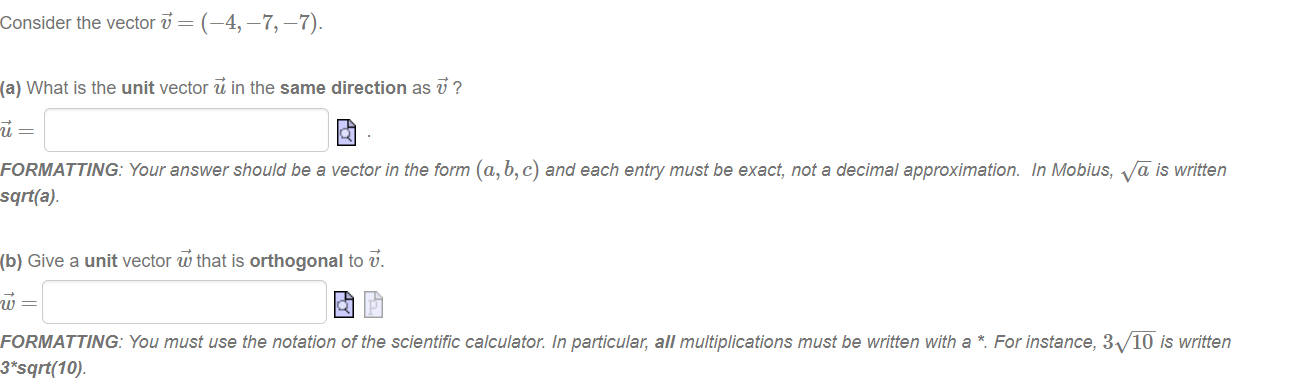 Consider the vector $\vec{v} = (-4, -7, -7)$.

(a) What is the unit vector $\vec{u}$ in the same direction as $\vec{v}$ ?

$\vec{u} =$ .

FORMATTING: Your answer should be a vector in the form $(a, b, c)$ and each entry must be exact, not a decimal approximation. In Mobius, $\sqrt{a}$ is written sqrt(a).

(b) Give a unit vector $\vec{w}$ that is orthogonal to $\vec{v}$.

$\vec{w} =$

FORMATTING: You must use the notation of the scientific calculator. In particular, all multiplications must be written with a *. For instance, $3\sqrt{10}$ is written 3*sqrt(10).